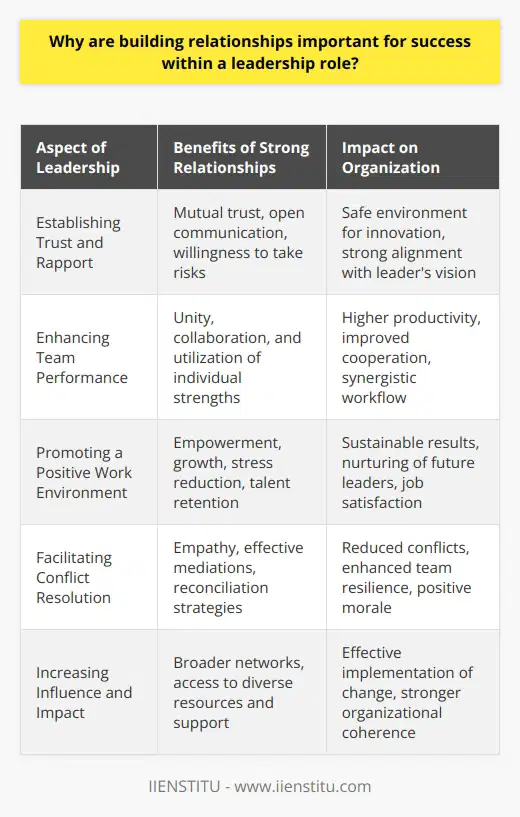 Why are building relationships important for success within a leadership role?

| Aspect of Leadership | Benefits of Strong Relationships | Impact on Organization |
|---|---|---|
| Establishing Trust and Rapport | Mutual trust, open communication, willingness to take risks | Safe environment for innovation, strong alignment with leader's vision |
| Enhancing Team Performance | Unity, collaboration, and utilization of individual strengths | Higher productivity, improved cooperation, synergistic workflow |
| Promoting a Positive Work Environment | Empowerment, growth, stress reduction, talent retention | Sustainable results, nurturing of future leaders, job satisfaction |
| Facilitating Conflict Resolution | Empathy, effective mediations, reconciliation strategies | Reduced conflicts, enhanced team resilience, positive morale |
| Increasing Influence and Impact | Broader networks, access to diverse resources and support | Effective implementation of change, stronger organizational coherence |

IIENSTITU - www.iienstitu.com